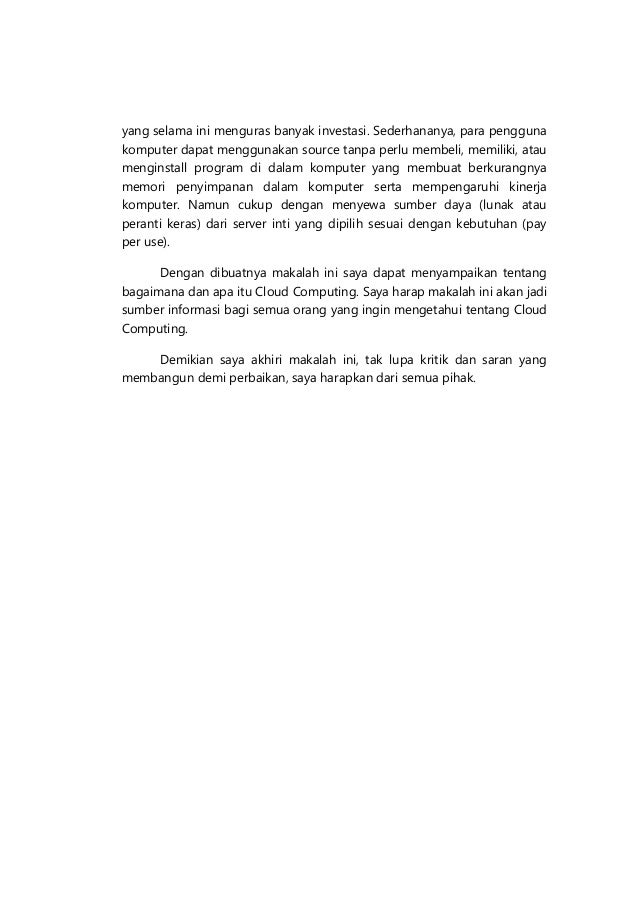 yang selama ini menguras banyak investasi. Sederhananya, para pengguna komputer dapat menggunakan source tanpa perlu membeli, memiliki, atau menginstall program di dalam komputer yang membuat berkurangnya memori penyimpanan dalam komputer serta mempengaruhi kinerja komputer. Namun cukup dengan menyewa sumber daya (lunak atau peranti keras) dari server inti yang dipilih sesuai dengan kebutuhan (pay per use).

Dengan dibuatnya makalah ini saya dapat menyampaikan tentang bagaimana dan apa itu Cloud Computing. Saya harap makalah ini akan jadi sumber informasi bagi semua orang yang ingin mengetahui tentang Cloud Computing.

Demikian saya akhiri makalah ini, tak lupa kritik dan saran yang membangun demi perbaikan, saya harapkan dari semua pihak.